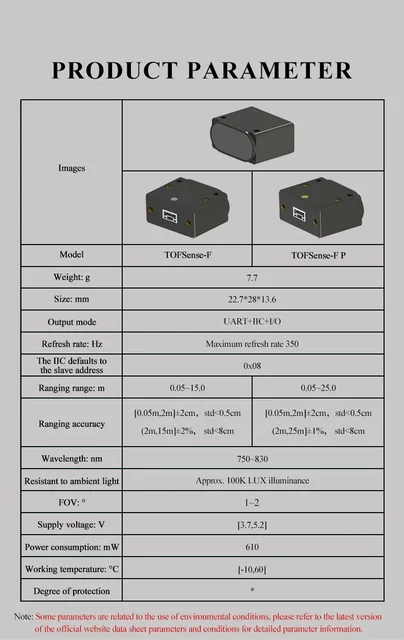 PRODUCT PARAMETER

| Images | | |
|---|---|---|
| Model | TOFSense-F | TOFSense-F P |
| Weight: g | 7.7 | |
| Size: mm | 22.7*28*13.6 | |
| Output mode | UART+IIC+I/O | |
| Refresh rate: Hz | Maximum refresh rate 350 | |
| The IIC defaults to the slave address | 0x08 | |
| Ranging range: m | 0.05~15.0 | 0.05~25.0 |
| Ranging accuracy | [0.05m,2m]±2cm, std<0.5cm (2m,15m]±2%, std<8cm | [0.05m,2m]±2cm, std<0.5cm (2m,25m]±1%, std<8cm |
| Wavelength: nm | 750~830 | |
| Resistant to ambient light | Approx. 100K LUX illuminance | |
| FOV: ° | 1~2 | |
| Supply voltage: V | [3.7,5.2] | |
| Power consumption: mW | 610 | |
| Working temperature: °C | [-10,60] | |
| Degree of protection | * | |

Note: Some parameters are related to the use of environmental conditions, please refer to the latest version of the official website data sheet parameters and conditions for detailed parameter information.